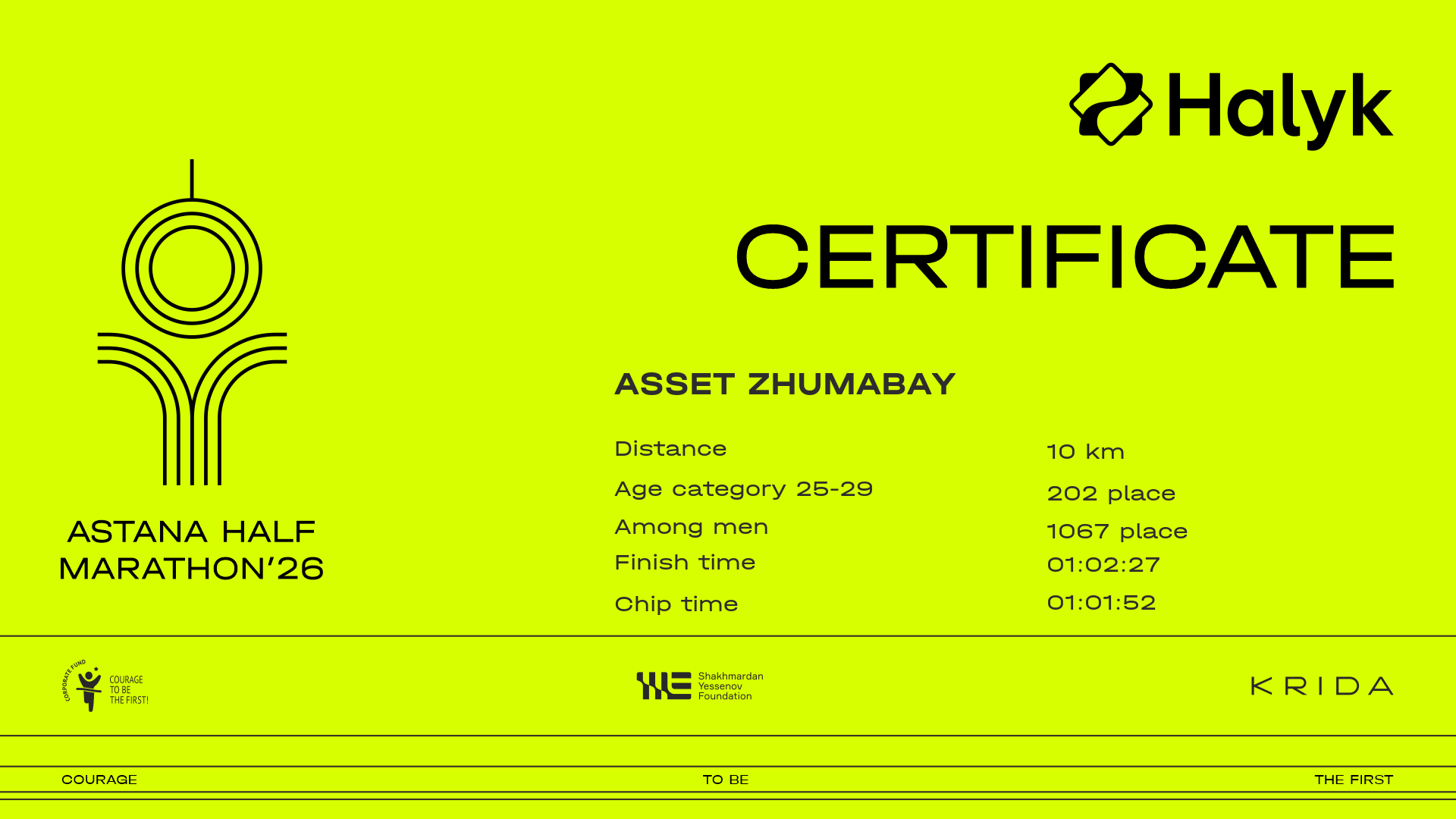 Halyk

CERTIFICATE

ASTANA HALF MARATHON'26

ASSET ZHUMABAY

| Distance | 10 km |
|---|---|
| Age category 25-29 | 202 place |
| Among men | 1067 place |
| Finish time | 01:02:27 |
| Chip time | 01:01:52 |

CORPORATE FUND COURAGE TO BE THE FIRST!

Shakhmardan Yessenov Foundation

KRIDA

COURAGE TO BE THE FIRST